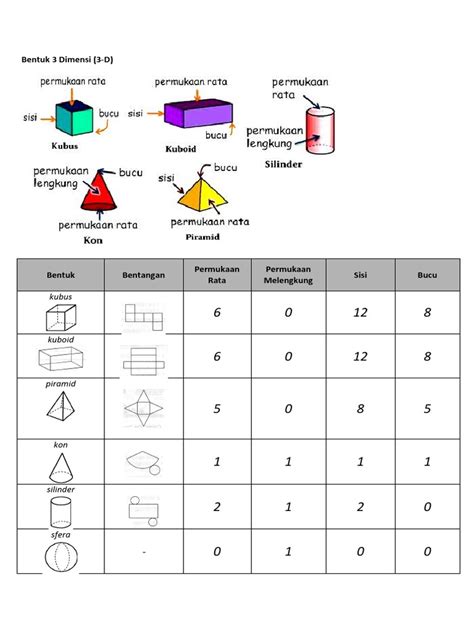 Bentuk 3 Dimensi (3-D)

permukaan rata
sisi
bucu
Kubus

permukaan rata
sisi
bucu
Kuboid

permukaan rata
permukaan lengkung
Silinder

permukaan lengkung
bucu
permukaan rata
Kon

bucu
sisi
permukaan rata
Piramid

| Bentuk | Bentangan | Permukaan Rata | Permukaan Melengkung | Sisi | Bucu |
|---|---|---|---|---|---|
| kubus | | 6 | 0 | 12 | 8 |
| kuboid | | 6 | 0 | 12 | 8 |
| piramid | | 5 | 0 | 8 | 5 |
| kon | | 1 | 1 | 1 | 1 |
| silinder | | 2 | 1 | 2 | 0 |
| sfera | - | 0 | 1 | 0 | 0 |